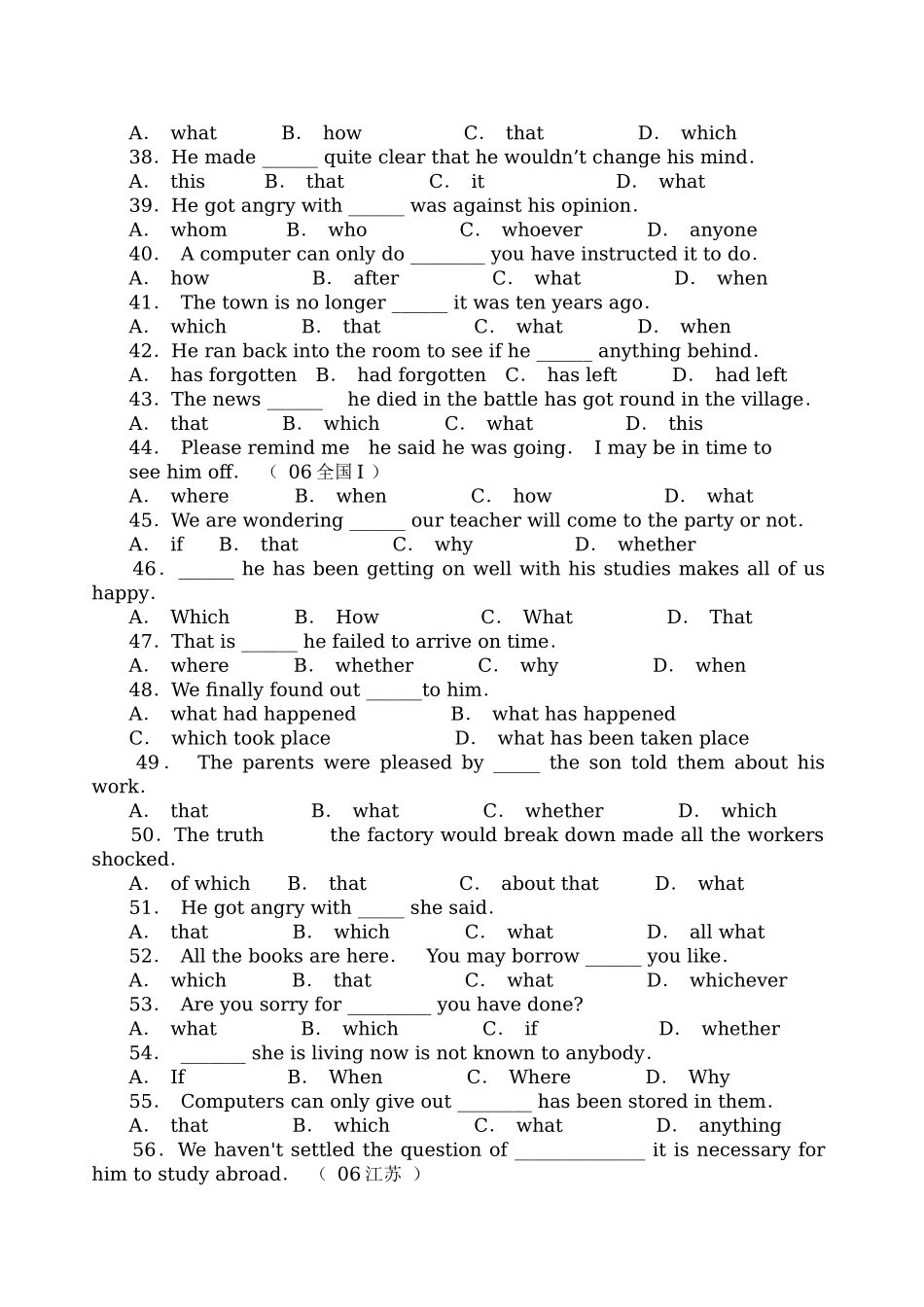 A. what B. how C. that D. which
38. He made ______ quite clear that he wouldn’t change his mind.
A. this B. that C. it D. what
39. He got angry with ______ was against his opinion.
A. whom B. who C. whoever D. anyone
40. A computer can only do ________ you have instructed it to do.
A. how B. after C. what D. when
41. The town is no longer ______ it was ten years ago.
A. which B. that C. what D. when
42. He ran back into the room to see if he ______ anything behind.
A. has forgotten B. had forgotten C. has left D. had left
43. The news ______ he died in the battle has got round in the village.
A. that B. which C. what D. this
44. Please remind me he said he was going. I may be in time to see him off. （ 06全国 I ）
A. where B. when C. how D. what
45. We are wondering ______ our teacher will come to the party or not.
A. if B. that C. why D. whether
46. ______ he has been getting on well with his studies makes all of us happy.
A. Which B. How C. What D. That
47. That is ______ he failed to arrive on time.
A. where B. whether C. why D. when
48. We finally found out ______to him.
A. what had happened B. what has happened
C. which took place D. what has been taken place
49. The parents were pleased by _____ the son told them about his work.
A. that B. what C. whether D. which
50. The truth the factory would break down made all the workers shocked.
A. of which B. that C. about that D. what
51. He got angry with _____ she said.
A. that B. which C. what D. all what
52. All the books are here. You may borrow ______ you like.
A. which B. that C. what D. whichever
53. Are you sorry for _________ you have done?
A. what B. which C. if D. whether
54. _______ she is living now is not known to anybody.
A. If B. When C. Where D. Why
55. Computers can only give out ________ has been stored in them.
A. that B. which C. what D. anything
56. We haven't settled the question of ______________ it is necessary for him to study abroad. （ 06江苏 ）